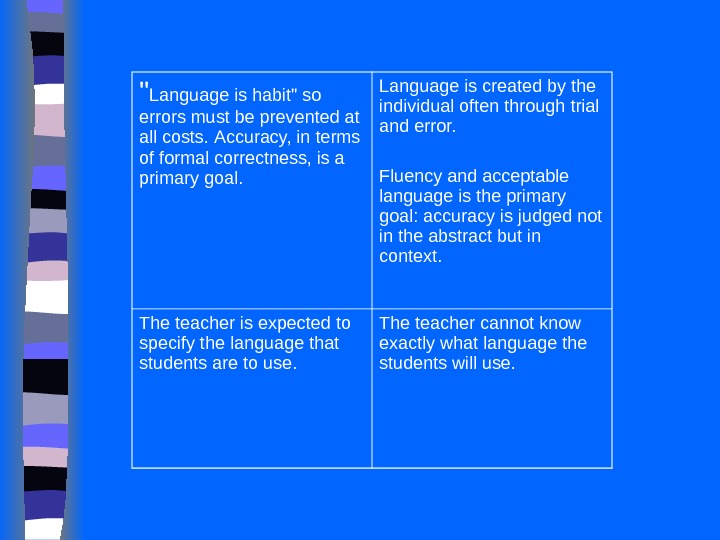 | "Language is habit" so errors must be prevented at all costs. Accuracy, in terms of formal correctness, is a primary goal. | Language is created by the individual often through trial and error. Fluency and acceptable language is the primary goal: accuracy is judged not in the abstract but in context. |
|---|---|
| The teacher is expected to specify the language that students are to use. | The teacher cannot know exactly what language the students will use. |